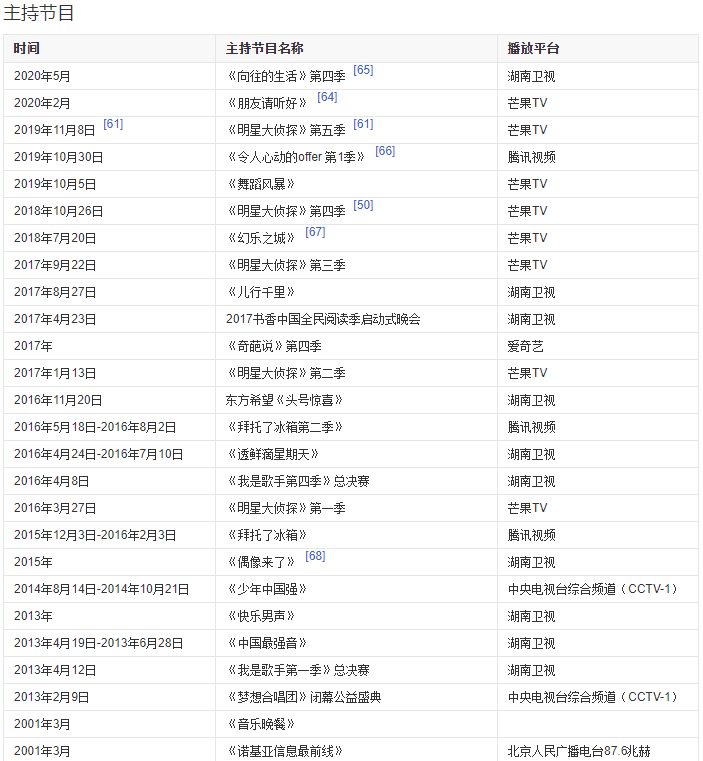 主持节目

| 时间 | 主持节目名称 | 播放平台 |
|---|---|---|
| 2020年5月 | 《向往的生活》第四季 [65] | 湖南卫视 |
| 2020年2月 | 《朋友请听好》 [64] | 芒果TV |
| 2019年11月8日 [61] | 《明星大侦探》第五季 [61] | 芒果TV |
| 2019年10月30日 | 《令人心动的offer 第1季》 [66] | 腾讯视频 |
| 2019年10月5日 | 《舞蹈风暴》 | 芒果TV |
| 2018年10月26日 | 《明星大侦探》第四季 [50] | 芒果TV |
| 2018年7月20日 | 《幻乐之城》 [67] | 芒果TV |
| 2017年9月22日 | 《明星大侦探》第三季 | 芒果TV |
| 2017年8月27日 | 《儿行千里》 | 湖南卫视 |
| 2017年4月23日 | 2017书香中国全民阅读季启动式晚会 | 湖南卫视 |
| 2017年 | 《奇葩说》第四季 | 爱奇艺 |
| 2017年1月13日 | 《明星大侦探》第二季 | 芒果TV |
| 2016年11月20日 | 东方希望《头号惊喜》 | 湖南卫视 |
| 2016年5月18日-2016年8月2日 | 《拜托了冰箱第二季》 | 腾讯视频 |
| 2016年4月24日-2016年7月10日 | 《透鲜滴星期天》 | 湖南卫视 |
| 2016年4月8日 | 《我是歌手第四季》总决赛 | 湖南卫视 |
| 2016年3月27日 | 《明星大侦探》第一季 | 芒果TV |
| 2015年12月3日-2016年2月3日 | 《拜托了冰箱》 | 腾讯视频 |
| 2015年 | 《偶像来了》 [68] | 湖南卫视 |
| 2014年8月14日-2014年10月21日 | 《少年中国强》 | 中央电视台综合频道（CCTV-1） |
| 2013年 | 《快乐男声》 | 湖南卫视 |
| 2013年4月19日-2013年6月28日 | 《中国最强音》 | 湖南卫视 |
| 2013年4月12日 | 《我是歌手第一季》总决赛 | 湖南卫视 |
| 2013年2月9日 | 《梦想合唱团》闭幕公益盛典 | 中央电视台综合频道（CCTV-1） |
| 2001年3月 | 《音乐晚餐》 | |
| 2001年3月 | 《诺基亚信息最前线》 | 北京人民广播电台87.6兆赫 |